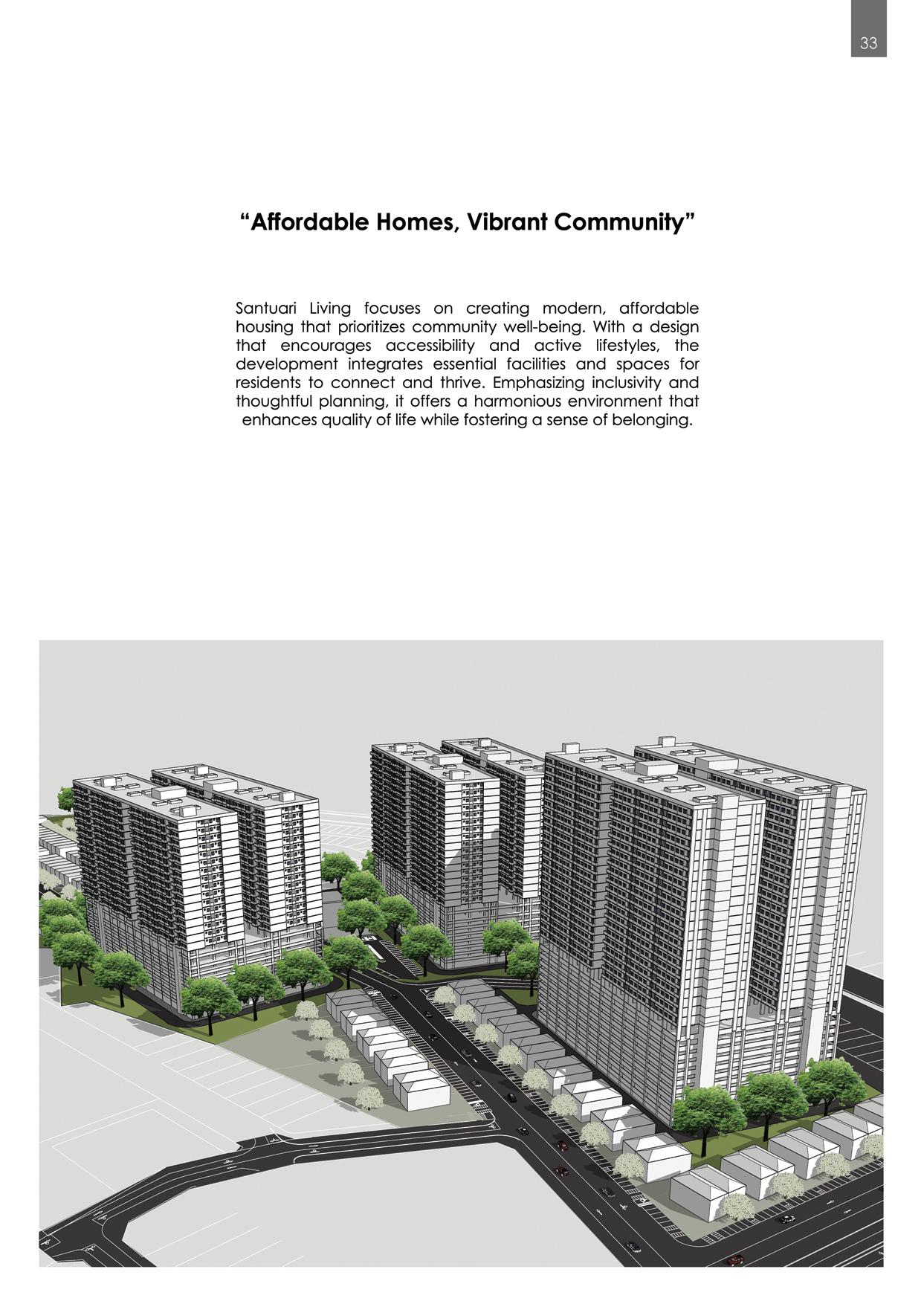 33

“Affordable Homes, Vibrant Community”

Santuari Living focuses on creating modern, affordable housing that prioritizes community well-being. With a design that encourages accessibility and active lifestyles, the development integrates essential facilities and spaces for residents to connect and thrive. Emphasizing inclusivity and thoughtful planning, it offers a harmonious environment that enhances quality of life while fostering a sense of belonging.